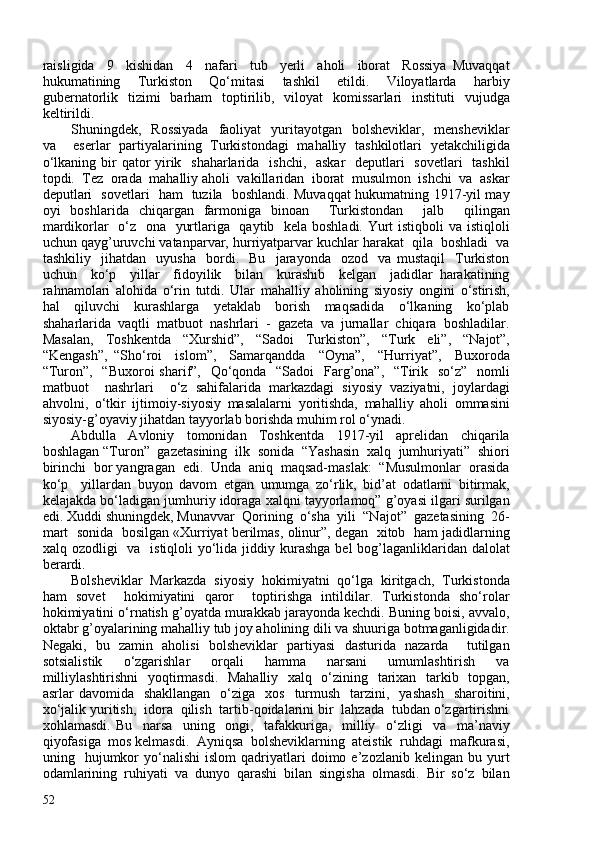 raisligida 9 kishidan 4 nafari tub yerli aholi iborat Rossiya Muvaqqat hukumatining Turkiston Qo‘mitasi tashkil etildi. Viloyatlarda harbiy gubernatorlik tizimi barham toptirilib, viloyat komissarlari instituti vujudga keltirildi.

Shuningdek, Rossiyada faoliyat yuritayotgan bolsheviklar, mensheviklar va eserlar partiyalarining Turkistondagi mahalliy tashkilotlari yetakchiligida o‘lkaning bir qator yirik shaharlarida ishchi, askar deputlari sovetlari tashkil topdi. Tez orada mahalliy aholi vakillaridan iborat musulmon ishchi va askar deputlari sovetlari ham tuzila boshlandi. Muvaqqat hukumatning 1917-yil may oyi boshlarida chiqargan farmoniga binoan Turkistondan jalb qilingan mardikorlar o‘z ona yurtlariga qaytib kela boshladi. Yurt istiqboli va istiqloli uchun qayg’uruvchi vatanparvar, hurriyatparvar kuchlar harakat qila boshladi va tashkiliy jihatdan uyusha bordi. Bu jarayonda ozod va mustaqil Turkiston uchun ko‘p yillar fidoyilik bilan kurashib kelgan jadidlar harakatining rahnamolari alohida o‘rin tutdi. Ular mahalliy aholining siyosiy ongini o‘stirish, hal qiluvchi kurashlarga yetaklab borish maqsadida o‘lkaning ko‘plab shaharlarida vaqtli matbuot nashrlari - gazeta va jurnallar chiqara boshladilar. Masalan, Toshkentda “Xurshid”, “Sadoi Turkiston”, “Turk eli”, “Najot”, “Kengash”, “Sho‘roi islom”, Samarqandda “Oyna”, “Hurriyat”, Buxoroda “Turon”, “Buxoroi sharif”, Qo‘qonda “Sadoi Farg’ona”, “Tirik so‘z” nomli matbuot nashrlari o‘z sahifalarida markazdagi siyosiy vaziyatni, joylardagi ahvolni, o‘tkir ijtimoiy-siyosiy masalalarni yoritishda, mahalliy aholi ommasini siyosiy-g’oyaviy jihatdan tayyorlab borishda muhim rol o‘ynadi.

Abdulla Avloniy tomonidan Toshkentda 1917-yil aprelidan chiqarila boshlagan “Turon” gazetasining ilk sonida “Yashasin xalq jumhuriyati” shiori birinchi bor yangragan edi. Unda aniq maqsad-maslak: “Musulmonlar orasida ko‘p yillardan buyon davom etgan umumga zo‘rlik, bid’at odatlarni bitirmak, kelajakda bo‘ladigan jumhuriy idoraga xalqni tayyorlamoq” g’oyasi ilgari surilgan edi. Xuddi shuningdek, Munavvar Qorining o‘sha yili “Najot” gazetasining 26-mart sonida bosilgan «Xurriyat berilmas, olinur”, degan xitob ham jadidlarning xalq ozodligi va istiqloli yo‘lida jiddiy kurashga bel bog’laganliklaridan dalolat berardi.

Bolsheviklar Markazda siyosiy hokimiyatni qo‘lga kiritgach, Turkistonda ham sovet hokimiyatini qaror toptirishga intildilar. Turkistonda sho‘rolar hokimiyatini o‘rnatish g’oyatda murakkab jarayonda kechdi. Buning boisi, avvalo, oktabr g’oyalarining mahalliy tub joy aholining dili va shuuriga botmaganligidadir. Negaki, bu zamin aholisi bolsheviklar partiyasi dasturida nazarda tutilgan sotsialistik o‘zgarishlar orqali hamma narsani umumlashtirish va milliylashtirishni yoqtirmasdi. Mahalliy xalq o‘zining tarixan tarkib topgan, asrlar davomida shakllangan o‘ziga xos turmush tarzini, yashash sharoitini, xo‘jalik yuritish, idora qilish tartib-qoidalarini bir lahzada tubdan o‘zgartirishni xohlamasdi. Bu narsa uning ongi, tafakkuriga, milliy o‘zligi va ma’naviy qiyofasiga mos kelmasdi. Ayniqsa bolsheviklarning ateistik ruhdagi mafkurasi, uning hujumkor yo‘nalishi islom qadriyatlari doimo e’zozlanib kelingan bu yurt odamlarining ruhiyati va dunyo qarashi bilan singisha olmasdi. Bir so‘z bilan

52